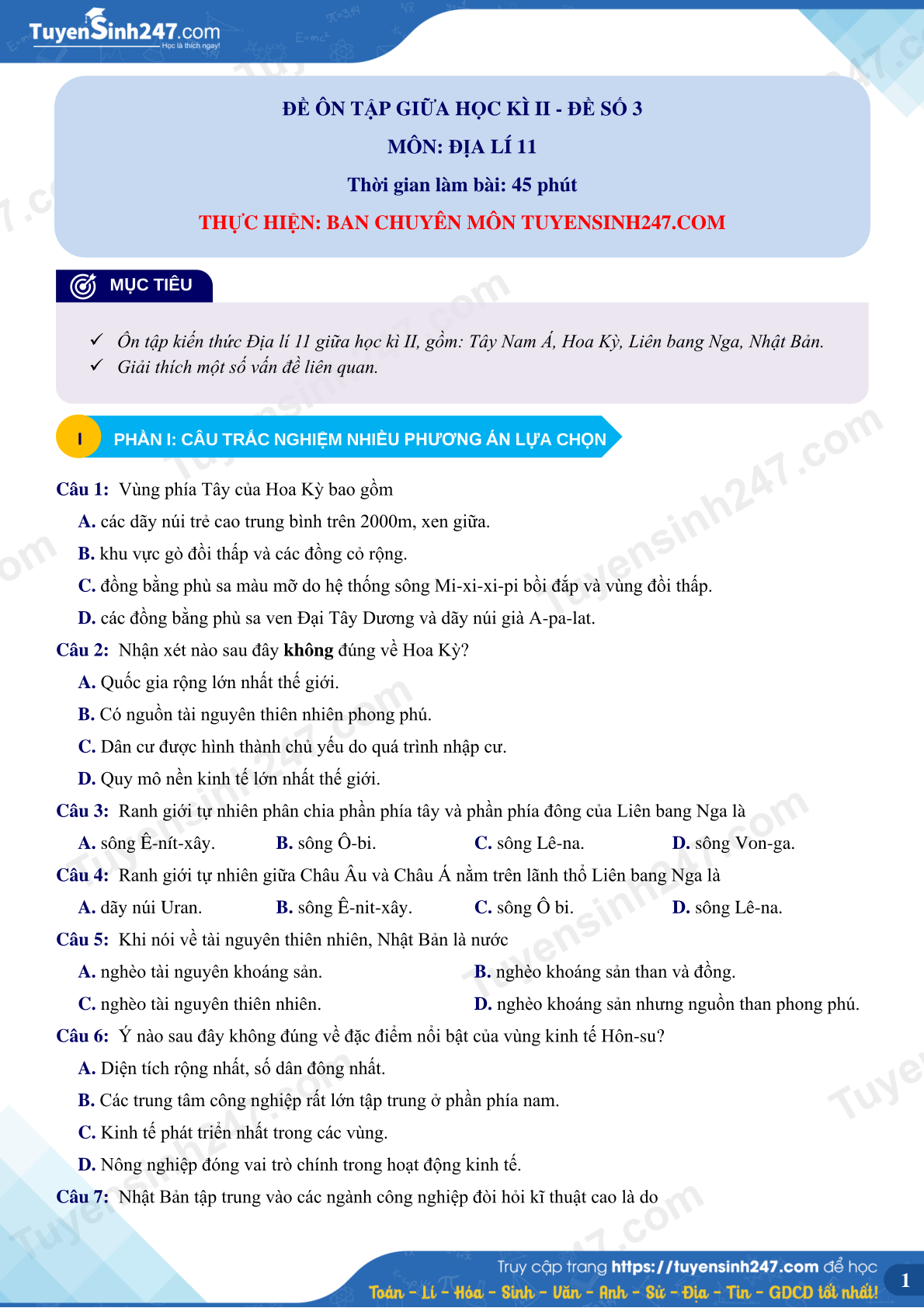 TuyenSinh247.com
Học là thích ngay!

ĐỀ ÔN TẬP GIỮA HỌC KÌ II - ĐỀ SỐ 3
MÔN: ĐỊA LÍ 11
Thời gian làm bài: 45 phút
THỰC HIỆN: BAN CHUYÊN MÔN TUYENSINH247.COM

MỤC TIÊU

✓ Ôn tập kiến thức Địa lí 11 giữa học kì II, gồm: Tây Nam Á, Hoa Kỳ, Liên bang Nga, Nhật Bản.
✓ Giải thích một số vấn đề liên quan.

I PHẦN I: CÂU TRẮC NGHIỆM NHIỀU PHƯƠNG ÁN LỰA CHỌN

Câu 1: Vùng phía Tây của Hoa Kỳ bao gồm
A. các dãy núi trẻ cao trung bình trên 2000m, xen giữa.
B. khu vực gò đồi thấp và các đồng cỏ rộng.
C. đồng bằng phù sa màu mỡ do hệ thống sông Mi-xi-xi-pi bồi đắp và vùng đồi thấp.
D. các đồng bằng phù sa ven Đại Tây Dương và dãy núi già A-pa-lat.

Câu 2: Nhận xét nào sau đây không đúng về Hoa Kỳ?
A. Quốc gia rộng lớn nhất thế giới.
B. Có nguồn tài nguyên thiên nhiên phong phú.
C. Dân cư được hình thành chủ yếu do quá trình nhập cư.
D. Quy mô nền kinh tế lớn nhất thế giới.

Câu 3: Ranh giới tự nhiên phân chia phần phía tây và phần phía đông của Liên bang Nga là
A. sông Ê-nít-xây. B. sông Ô-bi. C. sông Lê-na. D. sông Von-ga.

Câu 4: Ranh giới tự nhiên giữa Châu Âu và Châu Á nằm trên lãnh thổ Liên bang Nga là
A. dãy núi Uran. B. sông Ê-nit-xây. C. sông Ô bi. D. sông Lê-na.

Câu 5: Khi nói về tài nguyên thiên nhiên, Nhật Bản là nước
A. nghèo tài nguyên khoáng sản.
B. nghèo khoáng sản than và đồng.
C. nghèo tài nguyên thiên nhiên.
D. nghèo khoáng sản nhưng nguồn than phong phú.

Câu 6: Ý nào sau đây không đúng về đặc điểm nổi bật của vùng kinh tế Hôn-su?
A. Diện tích rộng nhất, số dân đông nhất.
B. Các trung tâm công nghiệp rất lớn tập trung ở phần phía nam.
C. Kinh tế phát triển nhất trong các vùng.
D. Nông nghiệp đóng vai trò chính trong hoạt động kinh tế.

Câu 7: Nhật Bản tập trung vào các ngành công nghiệp đòi hỏi kĩ thuật cao là do

Truy cập trang https://tuyensinh247.com để học
Toán - Lí - Hóa - Sinh - Văn - Anh - Sử - Địa - Tin - GDCD tốt nhất!
1